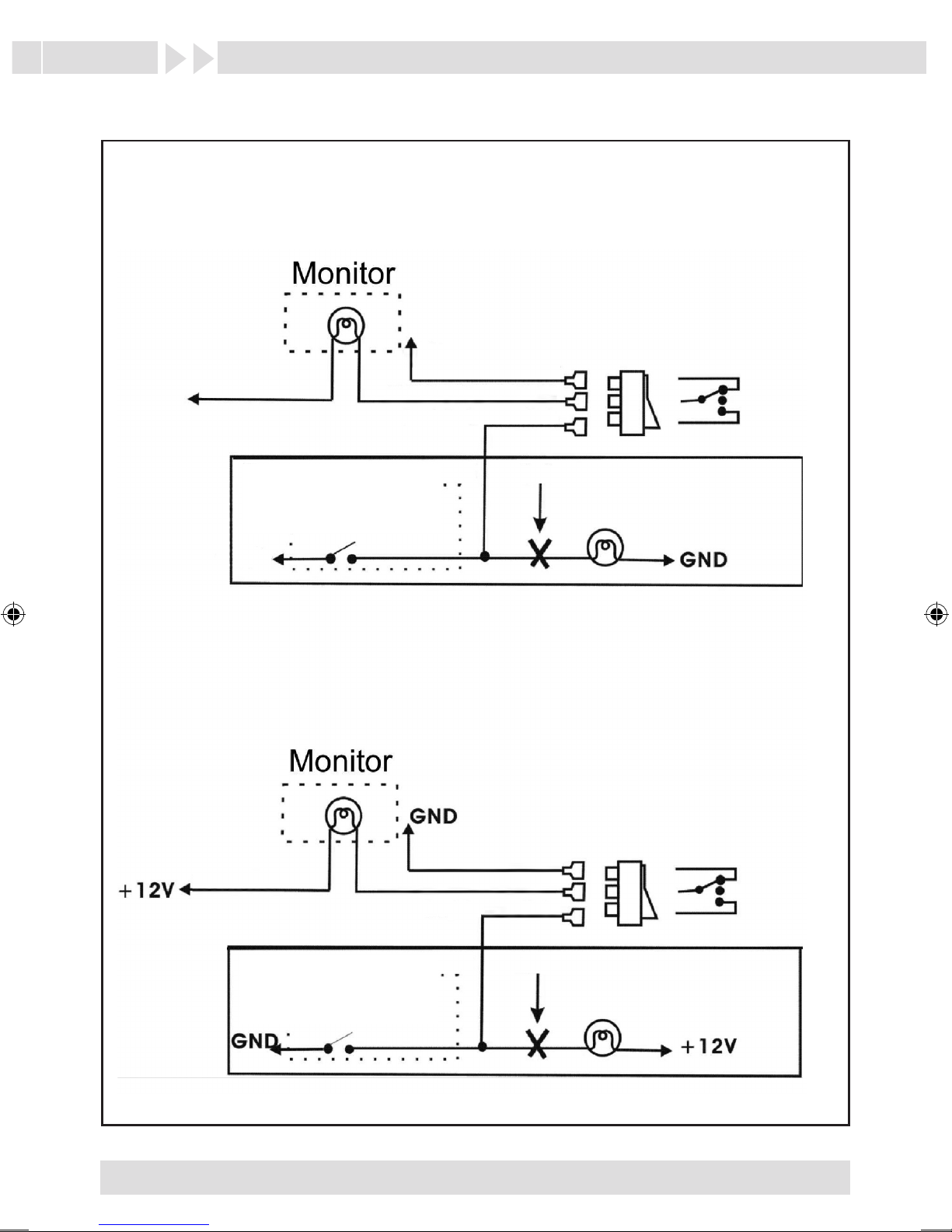 Monitor

GND

Monitor

GND

+12V

GND

+12V